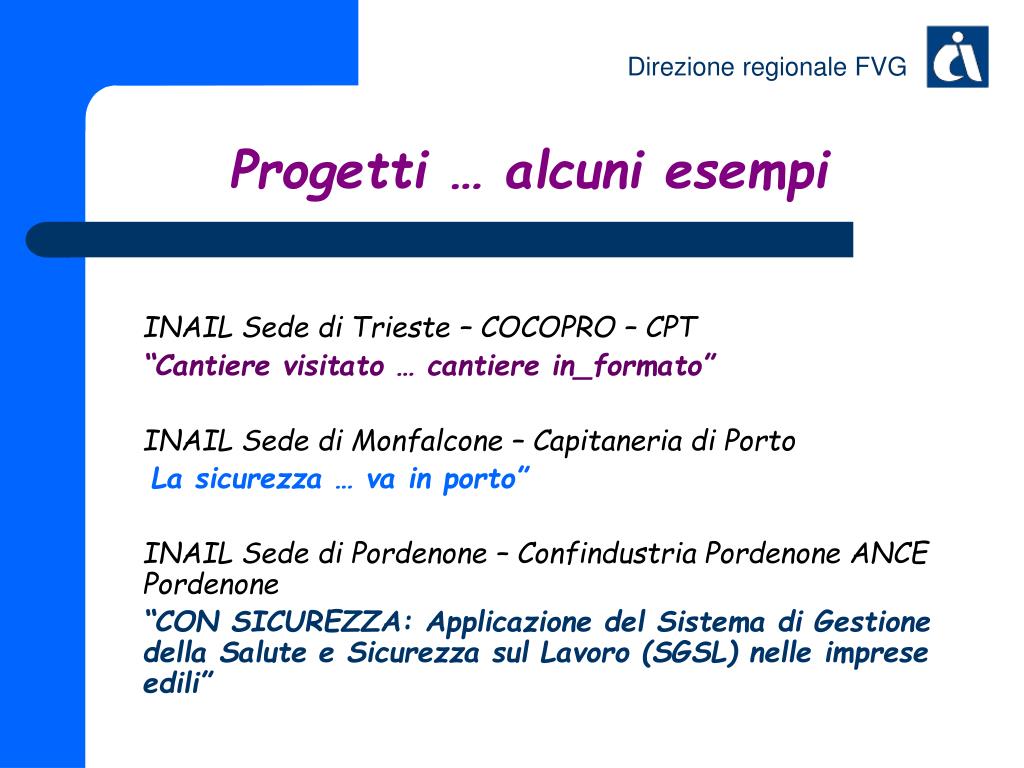 Direzione regionale FVG

Progetti … alcuni esempi

INAIL Sede di Trieste – COCOPRO – CPT
“Cantiere visitato … cantiere in_formato”

INAIL Sede di Monfalcone – Capitaneria di Porto
La sicurezza … va in porto”

INAIL Sede di Pordenone – Confindustria Pordenone ANCE Pordenone
“CON SICUREZZA: Applicazione del Sistema di Gestione della Salute e Sicurezza sul Lavoro (SGSL) nelle imprese edili”